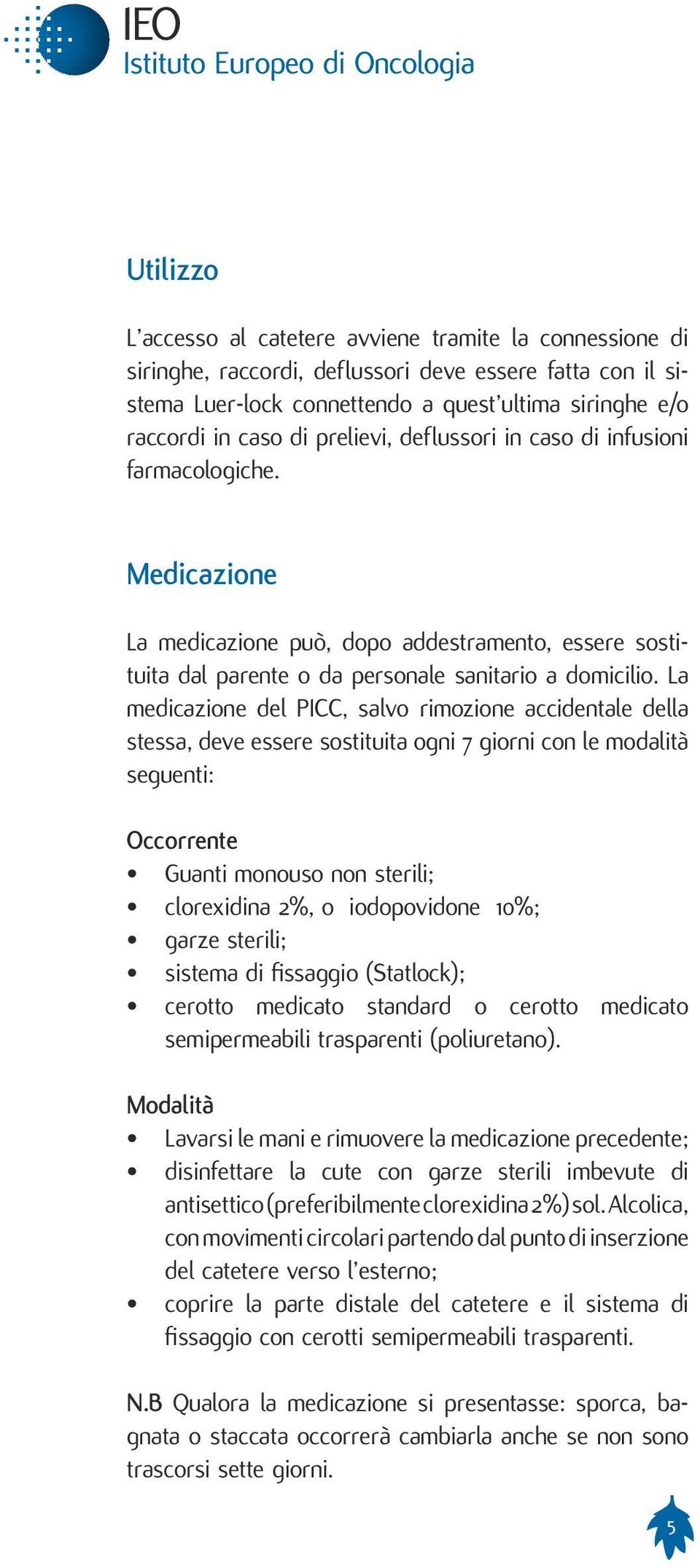 IEO
Istituto Europeo di Oncologia

Utilizzo

L'accesso al catetere avviene tramite la connessione di siringhe, raccordi, deflussori deve essere fatta con il sistema Luer-lock connettendo a quest'ultima siringhe e/o raccordi in caso di prelievi, deflussori in caso di infusioni farmacologiche.

Medicazione

La medicazione può, dopo addestramento, essere sostituita dal parente o da personale sanitario a domicilio. La medicazione del PICC, salvo rimozione accidentale della stessa, deve essere sostituita ogni 7 giorni con le modalità seguenti:

Occorrente
• Guanti monouso non sterili;
• clorexidina 2%, o iodopovidone 10%;
• garze sterili;
• sistema di fissaggio (Statlock);
• cerotto medicato standard o cerotto medicato semipermeabili trasparenti (poliuretano).

Modalità
• Lavarsi le mani e rimuovere la medicazione precedente;
• disinfettare la cute con garze sterili imbevute di antisettico (preferibilmente clorexidina 2%) sol. Alcolica, con movimenti circolari partendo dal punto di inserzione del catetere verso l'esterno;
• coprire la parte distale del catetere e il sistema di fissaggio con cerotti semipermeabili trasparenti.

N.B Qualora la medicazione si presentasse: sporca, bagnata o staccata occorrerà cambiarla anche se non sono trascorsi sette giorni.

5